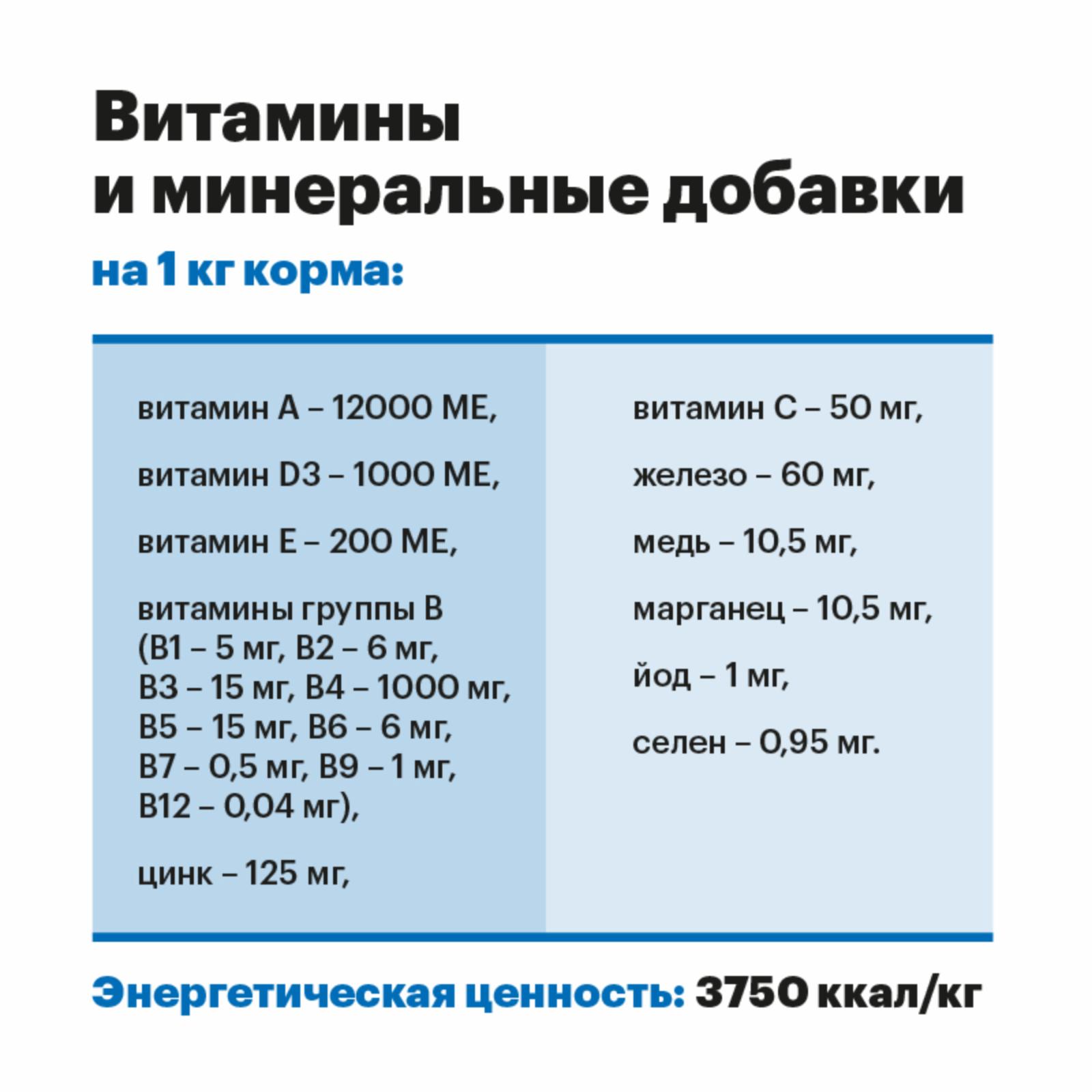 Витамины и минеральные добавки

на 1 кг корма:

витамин А – 12000 МЕ,

витамин D3 – 1000 МЕ,

витамин Е – 200 МЕ,

витамины группы В (В1 – 5 мг, В2 – 6 мг, В3 – 15 мг, В4 – 1000 мг, В5 – 15 мг, В6 – 6 мг, В7 – 0,5 мг, В9 – 1 мг, В12 – 0,04 мг),

цинк – 125 мг,

витамин С – 50 мг,

железо – 60 мг,

медь – 10,5 мг,

марганец – 10,5 мг,

йод – 1 мг,

селен – 0,95 мг.

Энергетическая ценность: 3750 ккал/кг